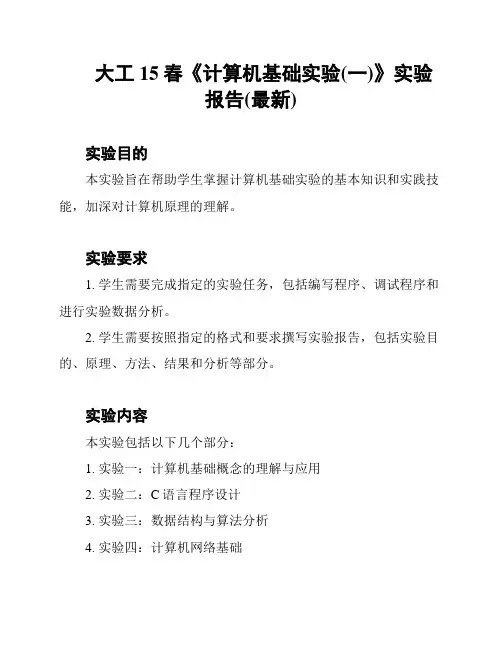 大工 15 春《计算机基础实验(一)》实验报告(最新)

实验目的

本实验旨在帮助学生掌握计算机基础实验的基本知识和实践技能，加深对计算机原理的理解。

实验要求

1. 学生需要完成指定的实验任务，包括编写程序、调试程序和进行实验数据分析。

2. 学生需要按照指定的格式和要求撰写实验报告，包括实验目的、原理、方法、结果和分析等部分。

实验内容

本实验包括以下几个部分：

1. 实验一：计算机基础概念的理解与应用

2. 实验二：C 语言程序设计

3. 实验三：数据结构与算法分析

4. 实验四：计算机网络基础